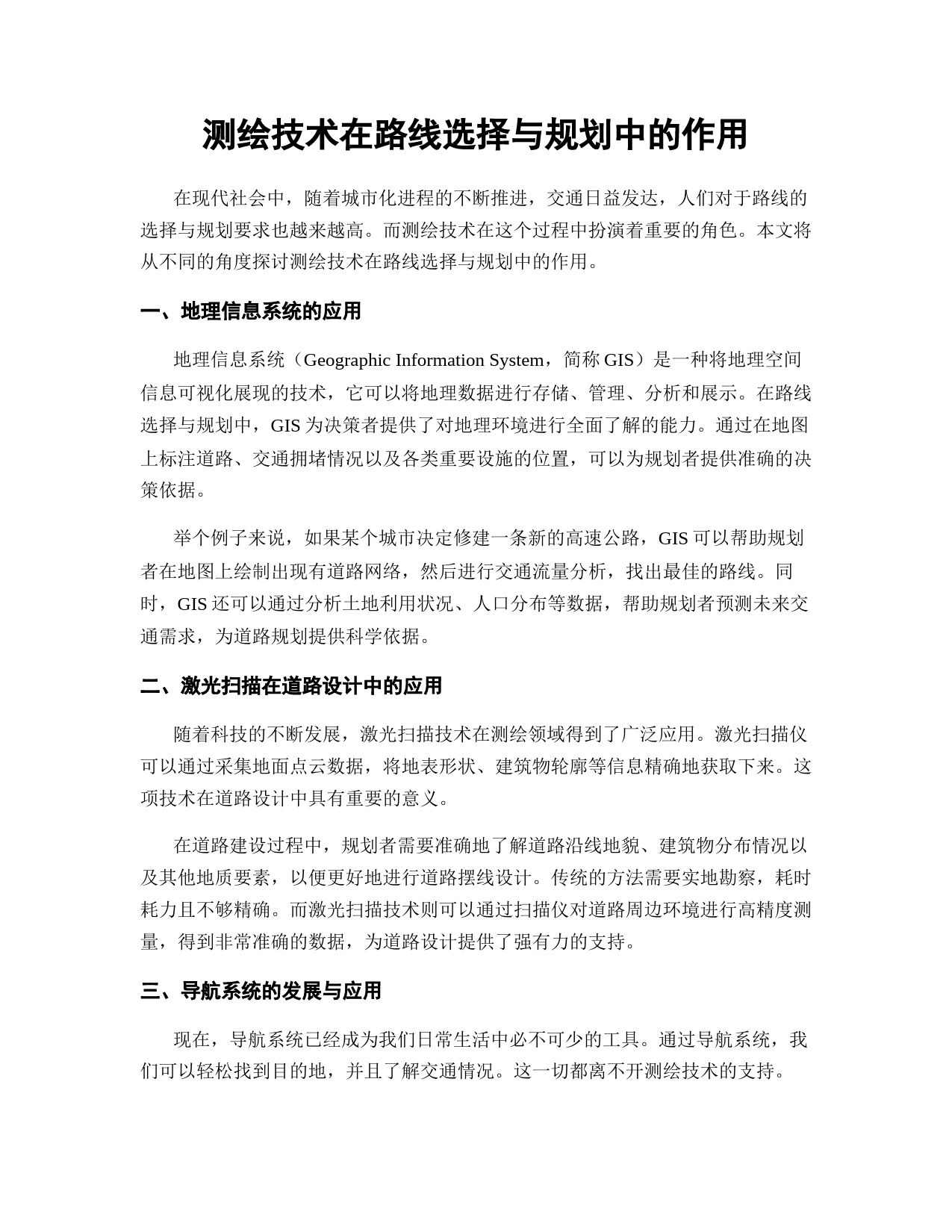 测绘技术在路线选择与规划中的作用

在现代社会中，随着城市化进程的不断推进，交通日益发达，人们对于路线的选择与规划要求也越来越高。而测绘技术在这个过程中扮演着重要的角色。本文将从不同的角度探讨测绘技术在路线选择与规划中的作用。

一、地理信息系统的应用

地理信息系统（Geographic Information System，简称 GIS）是一种将地理空间信息可视化展现的技术，它可以将地理数据进行存储、管理、分析和展示。在路线选择与规划中，GIS 为决策者提供了对地理环境进行全面了解的能力。通过在地图上标注道路、交通拥堵情况以及各类重要设施的位置，可以为规划者提供准确的决策依据。

举个例子来说，如果某个城市决定修建一条新的高速公路，GIS 可以帮助规划者在地图上绘制出现有道路网络，然后进行交通流量分析，找出最佳的路线。同时，GIS 还可以通过分析土地利用状况、人口分布等数据，帮助规划者预测未来交通需求，为道路规划提供科学依据。

二、激光扫描在道路设计中的应用

随着科技的不断发展，激光扫描技术在测绘领域得到了广泛应用。激光扫描仪可以通过采集地面点云数据，将地表形状、建筑物轮廓等信息精确地获取下来。这项技术在道路设计中具有重要的意义。

在道路建设过程中，规划者需要准确地了解道路沿线地貌、建筑物分布情况以及其他地质要素，以便更好地进行道路摆线设计。传统的方法需要实地勘察，耗时耗力且不够精确。而激光扫描技术则可以通过扫描仪对道路周边环境进行高精度测量，得到非常准确的数据，为道路设计提供了强有力的支持。

三、导航系统的发展与应用

现在，导航系统已经成为我们日常生活中必不可少的工具。通过导航系统，我们可以轻松找到目的地，并且了解交通情况。这一切都离不开测绘技术的支持。